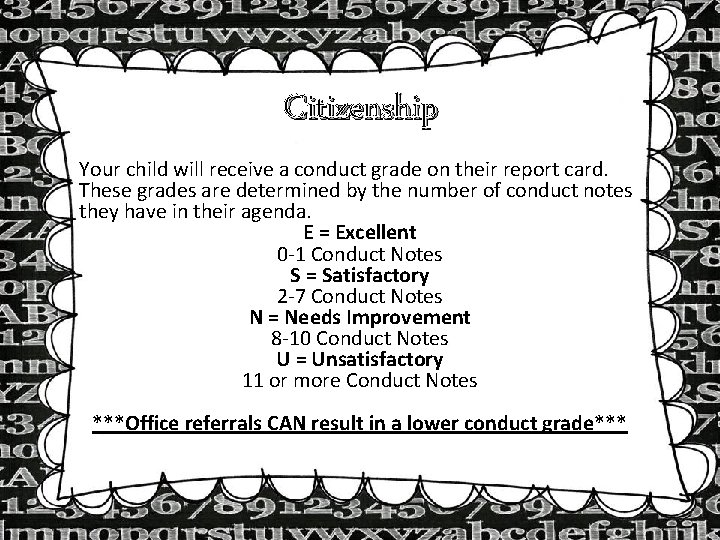 Citizenship

Your child will receive a conduct grade on their report card. These grades are determined by the number of conduct notes they have in their agenda.

E = Excellent
0-1 Conduct Notes
S = Satisfactory
2-7 Conduct Notes
N = Needs Improvement
8-10 Conduct Notes
U = Unsatisfactory
11 or more Conduct Notes

***Office referrals CAN result in a lower conduct grade***